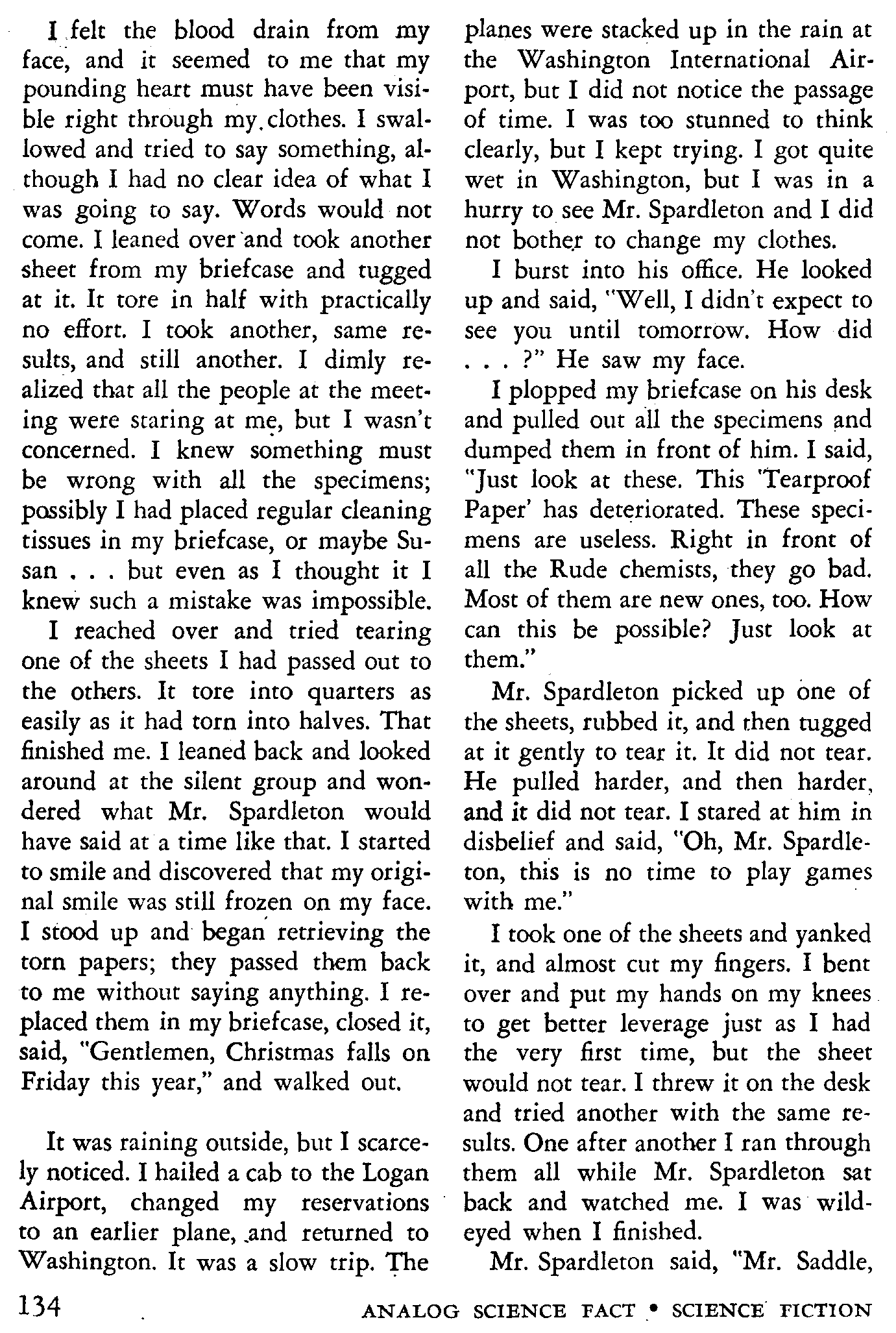 I felt the blood drain from my face, and it seemed to me that my pounding heart must have been visible right through my clothes. I swallowed and tried to say something, although I had no clear idea of what I was going to say. Words would not come. I leaned over and took another sheet from my briefcase and tugged at it. It tore in half with practically no effort. I took another, same results, and still another. I dimly realized that all the people at the meeting were staring at me, but I wasn't concerned. I knew something must be wrong with all the specimens; possibly I had placed regular cleaning tissues in my briefcase, or maybe Susan . . . but even as I thought it I knew such a mistake was impossible.

I reached over and tried tearing one of the sheets I had passed out to the others. It tore into quarters as easily as it had torn into halves. That finished me. I leaned back and looked around at the silent group and wondered what Mr. Spardleton would have said at a time like that. I started to smile and discovered that my original smile was still frozen on my face. I stood up and began retrieving the torn papers; they passed them back to me without saying anything. I replaced them in my briefcase, closed it, said, "Gentlemen, Christmas falls on Friday this year," and walked out.

It was raining outside, but I scarcely noticed. I hailed a cab to the Logan Airport, changed my reservations to an earlier plane, and returned to Washington. It was a slow trip. The planes were stacked up in the rain at the Washington International Airport, but I did not notice the passage of time. I was too stunned to think clearly, but I kept trying. I got quite wet in Washington, but I was in a hurry to see Mr. Spardleton and I did not bother to change my clothes.

I burst into his office. He looked up and said, "Well, I didn't expect to see you until tomorrow. How did . . . ?" He saw my face.

I plopped my briefcase on his desk and pulled out all the specimens and dumped them in front of him. I said, "Just look at these. This 'Tearproof Paper' has deteriorated. These specimens are useless. Right in front of all the Rude chemists, they go bad. Most of them are new ones, too. How can this be possible? Just look at them."

Mr. Spardleton picked up one of the sheets, rubbed it, and then tugged at it gently to tear it. It did not tear. He pulled harder, and then harder, and it did not tear. I stared at him in disbelief and said, "Oh, Mr. Spardleton, this is no time to play games with me."

I took one of the sheets and yanked it, and almost cut my fingers. I bent over and put my hands on my knees to get better leverage just as I had the very first time, but the sheet would not tear. I threw it on the desk and tried another with the same results. One after another I ran through them all while Mr. Spardleton sat back and watched me. I was wild-eyed when I finished.

Mr. Spardleton said, "Mr. Saddle,

134 ANALOG SCIENCE FACT • SCIENCE FICTION